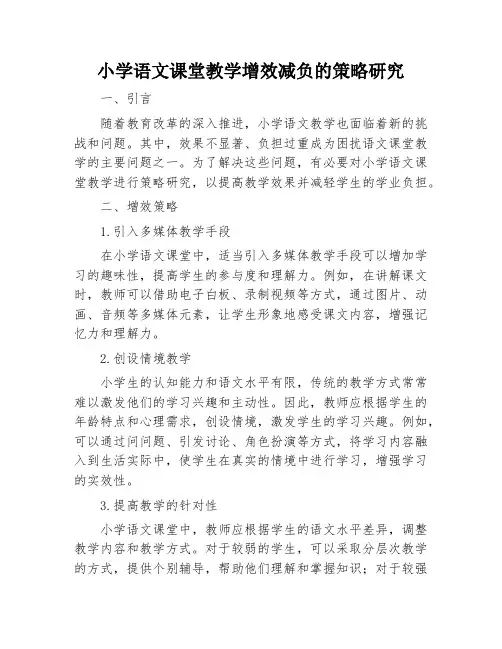 小学语文课堂教学增效减负的策略研究

一、引言

随着教育改革的深入推进，小学语文教学也面临着新的挑战和问题。其中，效果不显著、负担过重成为困扰语文课堂教学的主要问题之一。为了解决这些问题，有必要对小学语文课堂教学进行策略研究，以提高教学效果并减轻学生的学业负担。

二、增效策略

1.引入多媒体教学手段

在小学语文课堂中，适当引入多媒体教学手段可以增加学习的趣味性，提高学生的参与度和理解力。例如，在讲解课文时，教师可以借助电子白板、录制视频等方式，通过图片、动画、音频等多媒体元素，让学生形象地感受课文内容，增强记忆力和理解力。

2.创设情境教学

小学生的认知能力和语文水平有限，传统的教学方式常常难以激发他们的学习兴趣和主动性。因此，教师应根据学生的年龄特点和心理需求，创设情境，激发学生的学习兴趣。例如，可以通过问问题、引发讨论、角色扮演等方式，将学习内容融入到生活实际中，使学生在真实的情境中进行学习，增强学习的实效性。

3.提高教学的针对性

小学语文课堂中，教师应根据学生的语文水平差异，调整教学内容和教学方式。对于较弱的学生，可以采取分层次教学的方式，提供个别辅导，帮助他们理解和掌握知识；对于较强